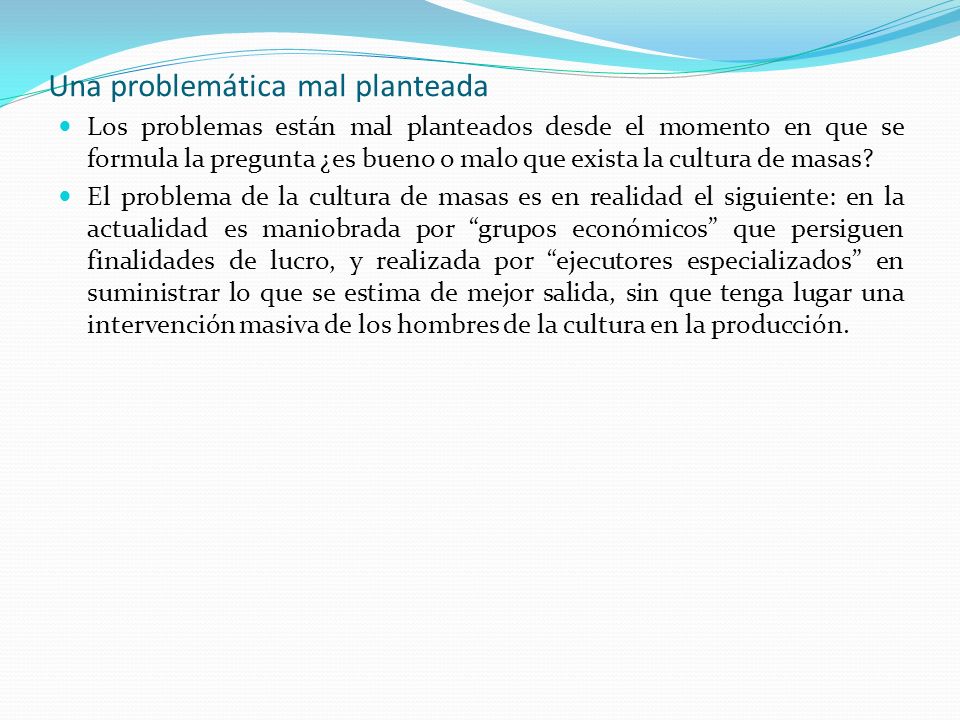 Una problemática mal planteada

Los problemas están mal planteados desde el momento en que se formula la pregunta ¿es bueno o malo que exista la cultura de masas?

El problema de la cultura de masas es en realidad el siguiente: en la actualidad es maniobrada por “grupos económicos” que persiguen finalidades de lucro, y realizada por “ejecutores especializados” en suministrar lo que se estima de mejor salida, sin que tenga lugar una intervención masiva de los hombres de la cultura en la producción.